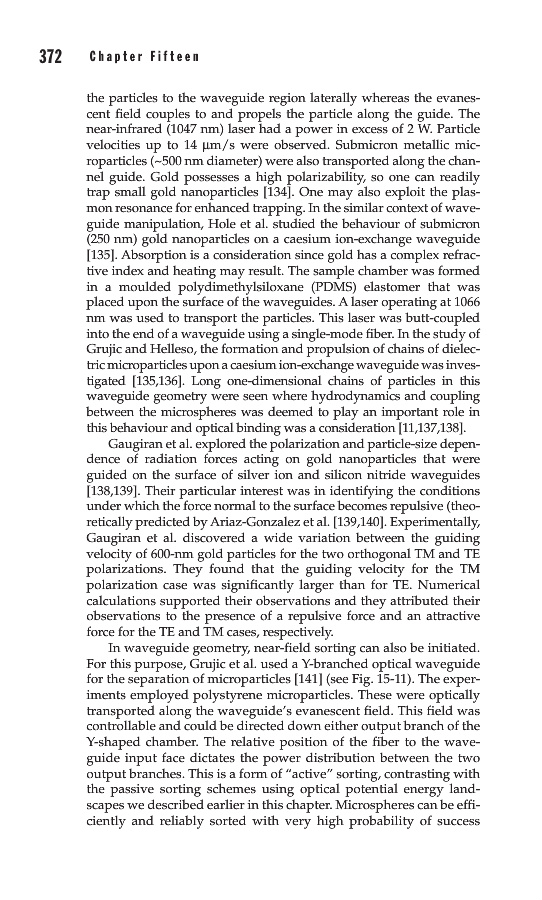 372 Chapter Fifteen

the particles to the waveguide region laterally whereas the evanescent field couples to and propels the particle along the guide. The near-infrared (1047 nm) laser had a power in excess of 2 W. Particle velocities up to 14 μm/s were observed. Submicron metallic microparticles (~500 nm diameter) were also transported along the channel guide. Gold possesses a high polarizability, so one can readily trap small gold nanoparticles [134]. One may also exploit the plasmon resonance for enhanced trapping. In the similar context of waveguide manipulation, Hole et al. studied the behaviour of submicron (250 nm) gold nanoparticles on a caesium ion-exchange waveguide [135]. Absorption is a consideration since gold has a complex refractive index and heating may result. The sample chamber was formed in a moulded polydimethylsiloxane (PDMS) elastomer that was placed upon the surface of the waveguides. A laser operating at 1066 nm was used to transport the particles. This laser was butt-coupled into the end of a waveguide using a single-mode fiber. In the study of Grujic and Helleso, the formation and propulsion of chains of dielectric microparticles upon a caesium ion-exchange waveguide was investigated [135,136]. Long one-dimensional chains of particles in this waveguide geometry were seen where hydrodynamics and coupling between the microspheres was deemed to play an important role in this behaviour and optical binding was a consideration [11,137,138].

Gaugiran et al. explored the polarization and particle-size dependence of radiation forces acting on gold nanoparticles that were guided on the surface of silver ion and silicon nitride waveguides [138,139]. Their particular interest was in identifying the conditions under which the force normal to the surface becomes repulsive (theoretically predicted by Ariaz-Gonzalez et al. [139,140]. Experimentally, Gaugiran et al. discovered a wide variation between the guiding velocity of 600-nm gold particles for the two orthogonal TM and TE polarizations. They found that the guiding velocity for the TM polarization case was significantly larger than for TE. Numerical calculations supported their observations and they attributed their observations to the presence of a repulsive force and an attractive force for the TE and TM cases, respectively.

In waveguide geometry, near-field sorting can also be initiated. For this purpose, Grujic et al. used a Y-branched optical waveguide for the separation of microparticles [141] (see Fig. 15-11). The experiments employed polystyrene microparticles. These were optically transported along the waveguide's evanescent field. This field was controllable and could be directed down either output branch of the Y-shaped chamber. The relative position of the fiber to the waveguide input face dictates the power distribution between the two output branches. This is a form of "active" sorting, contrasting with the passive sorting schemes using optical potential energy landscapes we described earlier in this chapter. Microspheres can be efficiently and reliably sorted with very high probability of success